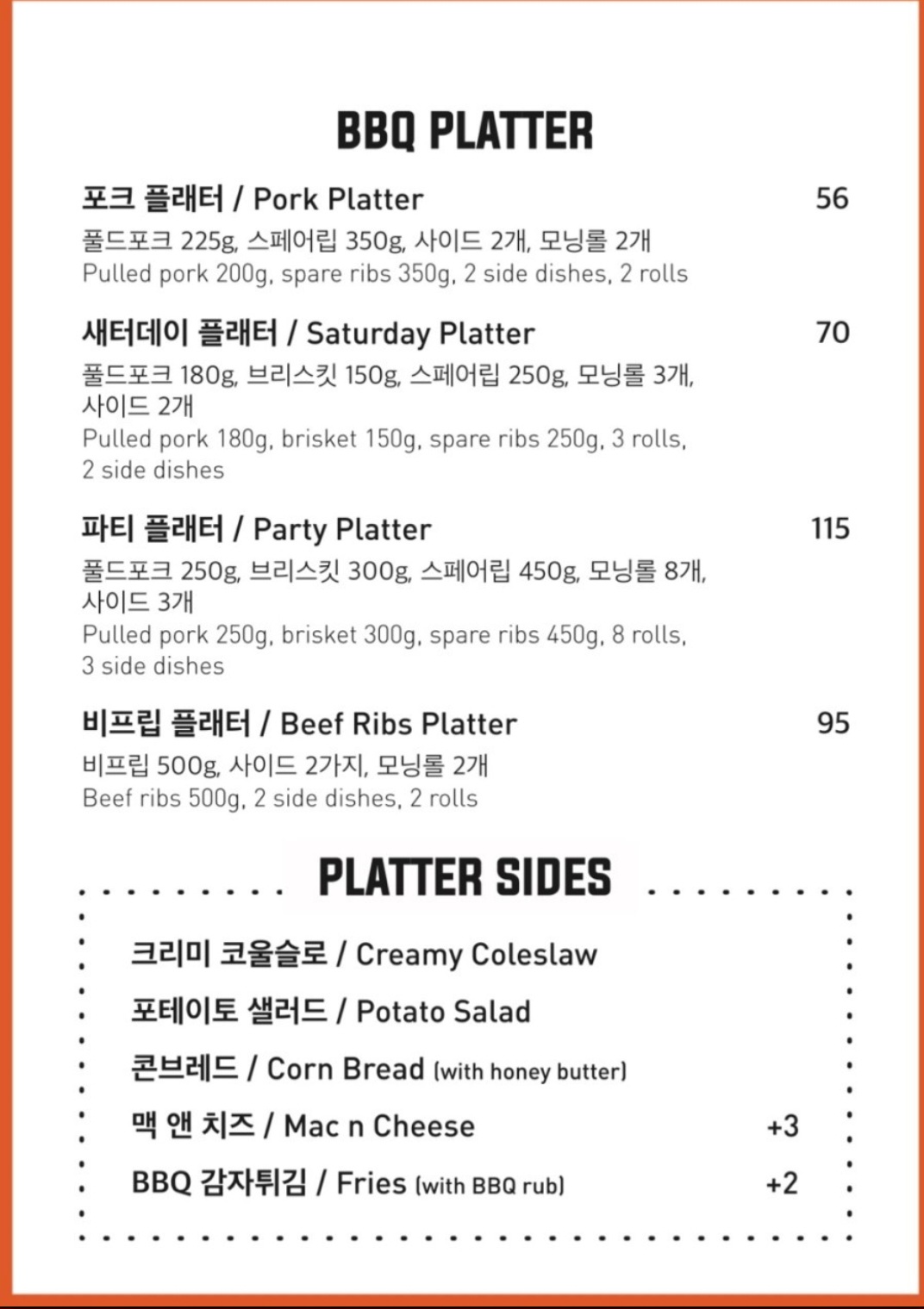 BBQ PLATTER

포크 플래터 / Pork Platter 56
풀드포크 225g, 스페어립 350g, 사이드 2개, 모닝롤 2개
Pulled pork 200g, spare ribs 350g, 2 side dishes, 2 rolls

새터데이 플래터 / Saturday Platter 70
풀드포크 180g, 브리스킷 150g, 스페어립 250g, 모닝롤 3개, 사이드 2개
Pulled pork 180g, brisket 150g, spare ribs 250g, 3 rolls, 2 side dishes

파티 플래터 / Party Platter 115
풀드포크 250g, 브리스킷 300g, 스페어립 450g, 모닝롤 8개, 사이드 3개
Pulled pork 250g, brisket 300g, spare ribs 450g, 8 rolls, 3 side dishes

비프립 플래터 / Beef Ribs Platter 95
비프립 500g, 사이드 2가지, 모닝롤 2개
Beef ribs 500g, 2 side dishes, 2 rolls

PLATTER SIDES

크리미 코울슬로 / Creamy Coleslaw
포테이토 샐러드 / Potato Salad
콘브레드 / Corn Bread (with honey butter)
맥 앤 치즈 / Mac n Cheese +3
BBQ 감자튀김 / Fries (with BBQ rub) +2